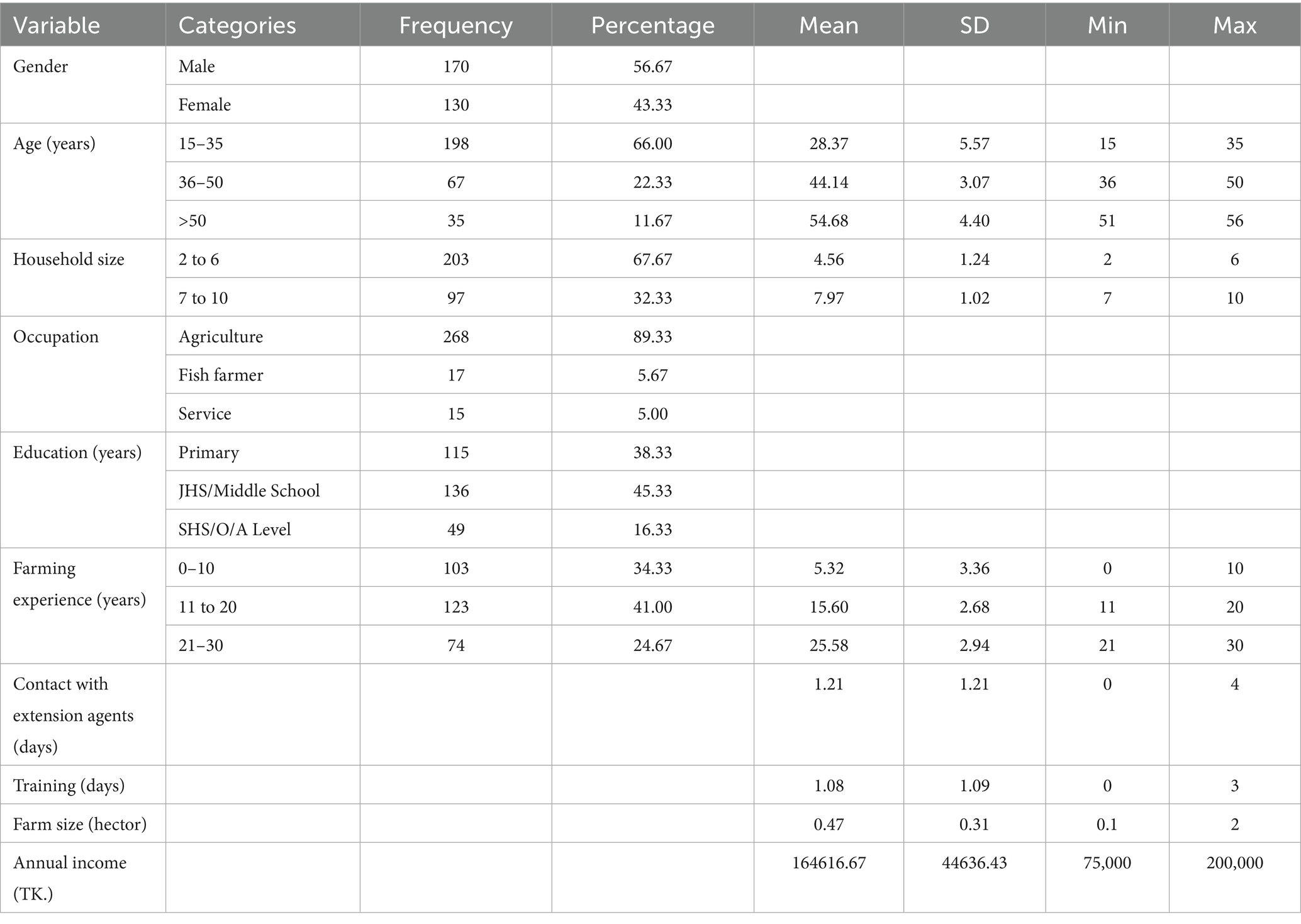 | Variable | Categories | Frequency | Percentage | Mean | SD | Min | Max |
|---|---|---|---|---|---|---|---|
| Gender | Male | 170 | 56.67 | | | | |
| | Female | 130 | 43.33 | | | | |
| Age (years) | 15–35 | 198 | 66.00 | 28.37 | 5.57 | 15 | 35 |
| | 36–50 | 67 | 22.33 | 44.14 | 3.07 | 36 | 50 |
| | >50 | 35 | 11.67 | 54.68 | 4.40 | 51 | 56 |
| Household size | 2 to 6 | 203 | 67.67 | 4.56 | 1.24 | 2 | 6 |
| | 7 to 10 | 97 | 32.33 | 7.97 | 1.02 | 7 | 10 |
| Occupation | Agriculture | 268 | 89.33 | | | | |
| | Fish farmer | 17 | 5.67 | | | | |
| | Service | 15 | 5.00 | | | | |
| Education (years) | Primary | 115 | 38.33 | | | | |
| | JHS/Middle School | 136 | 45.33 | | | | |
| | SHS/O/A Level | 49 | 16.33 | | | | |
| Farming experience (years) | 0–10 | 103 | 34.33 | 5.32 | 3.36 | 0 | 10 |
| | 11 to 20 | 123 | 41.00 | 15.60 | 2.68 | 11 | 20 |
| | 21–30 | 74 | 24.67 | 25.58 | 2.94 | 21 | 30 |
| Contact with extension agents (days) | | | | 1.21 | 1.21 | 0 | 4 |
| Training (days) | | | | 1.08 | 1.09 | 0 | 3 |
| Farm size (hector) | | | | 0.47 | 0.31 | 0.1 | 2 |
| Annual income (TK.) | | | | 164616.67 | 44636.43 | 75,000 | 200,000 |